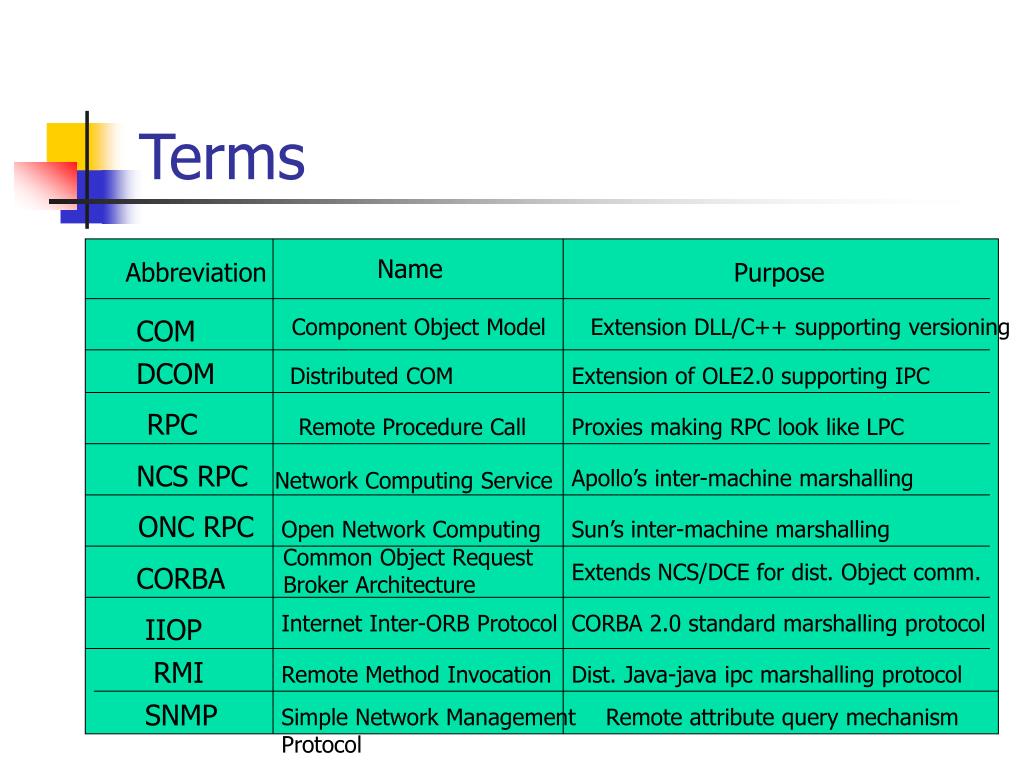 Terms

| Abbreviation | Name | Purpose |
|---|---|---|
| COM | Component Object Model | Extension DLL/C++ supporting versioning |
| DCOM | Distributed COM | Extension of OLE2.0 supporting IPC |
| RPC | Remote Procedure Call | Proxies making RPC look like LPC |
| NCS RPC | Network Computing Service | Apollo's inter-machine marshalling |
| ONC RPC | Open Network Computing | Sun's inter-machine marshalling |
| CORBA | Common Object Request Broker Architecture | Extends NCS/DCE for dist. Object comm. |
| IIOP | Internet Inter-ORB Protocol | CORBA 2.0 standard marshalling protocol |
| RMI | Remote Method Invocation | Dist. Java-java ipc marshalling protocol |
| SNMP | Simple Network Management Protocol | Remote attribute query mechanism |